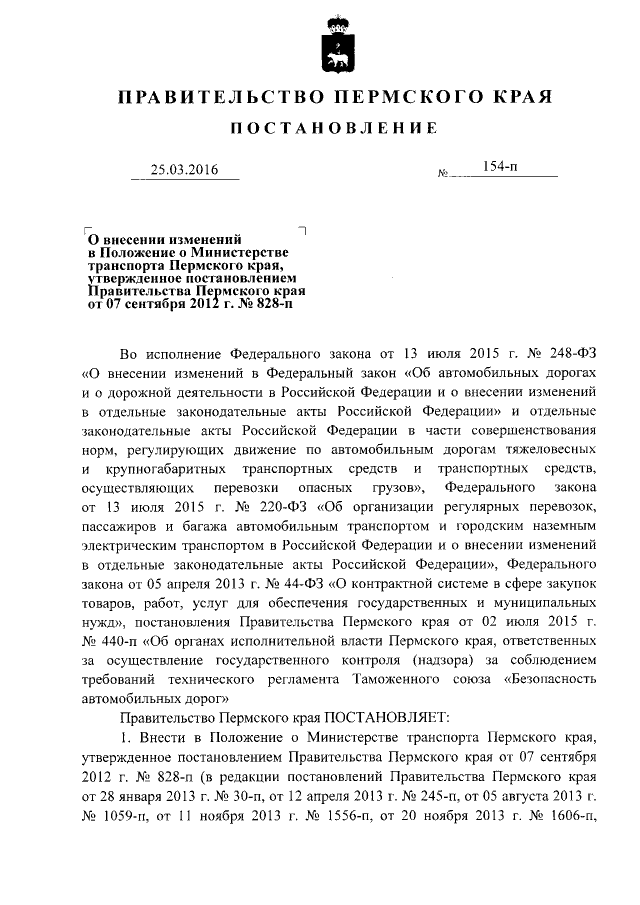 ПРАВИТЕЛЬСТВО ПЕРМСКОГО КРАЯ

ПОСТАНОВЛЕНИЕ

25.03.2016 № 154-п

О внесении изменений в Положение о Министерстве транспорта Пермского края, утвержденное постановлением Правительства Пермского края от 07 сентября 2012 г. № 828-п

Во исполнение Федерального закона от 13 июля 2015 г. № 248-ФЗ «О внесении изменений в Федеральный закон «Об автомобильных дорогах и о дорожной деятельности в Российской Федерации и о внесении изменений в отдельные законодательные акты Российской Федерации» и отдельные законодательные акты Российской Федерации в части совершенствования норм, регулирующих движение по автомобильным дорогам тяжеловесных и крупногабаритных транспортных средств и транспортных средств, осуществляющих перевозки опасных грузов», Федерального закона от 13 июля 2015 г. № 220-ФЗ «Об организации регулярных перевозок, пассажиров и багажа автомобильным транспортом и городским наземным электрическим транспортом в Российской Федерации и о внесении изменений в отдельные законодательные акты Российской Федерации», Федерального закона от 05 апреля 2013 г. № 44-ФЗ «О контрактной системе в сфере закупок товаров, работ, услуг для обеспечения государственных и муниципальных нужд», постановления Правительства Пермского края от 02 июля 2015 г. № 440-п «Об органах исполнительной власти Пермского края, ответственных за осуществление государственного контроля (надзора) за соблюдением требований технического регламента Таможенного союза «Безопасность автомобильных дорог»

Правительство Пермского края ПОСТАНОВЛЯЕТ:

1. Внести в Положение о Министерстве транспорта Пермского края, утвержденное постановлением Правительства Пермского края от 07 сентября 2012 г. № 828-п (в редакции постановлений Правительства Пермского края от 28 января 2013 г. № 30-п, от 12 апреля 2013 г. № 245-п, от 05 августа 2013 г. № 1059-п, от 11 ноября 2013 г. № 1556-п, от 20 ноября 2013 г. № 1606-п,